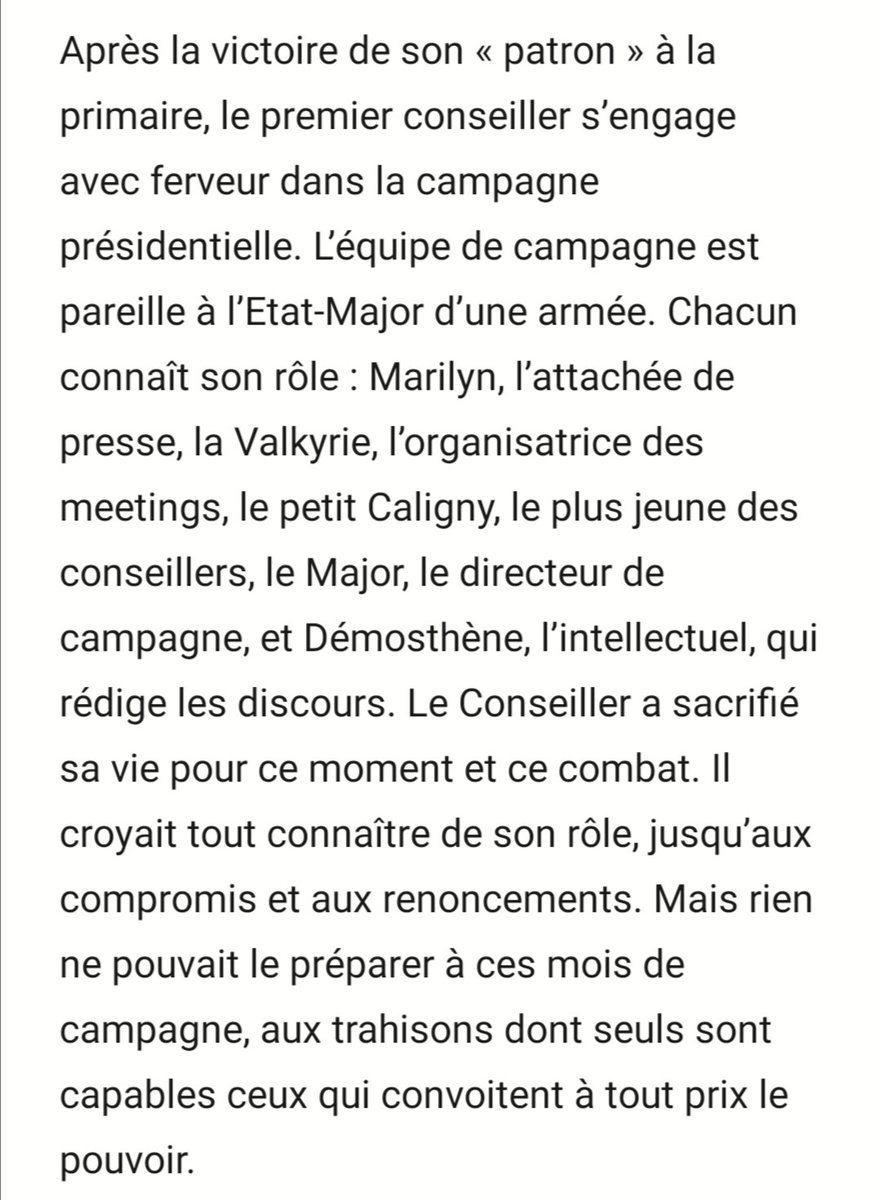 Après la victoire de son « patron » à la primaire, le premier conseiller s'engage avec ferveur dans la campagne présidentielle. L'équipe de campagne est pareille à l'Etat-Major d'une armée. Chacun connaît son rôle : Marilyn, l'attachée de presse, la Valkyrie, l'organisatrice des meetings, le petit Caligny, le plus jeune des conseillers, le Major, le directeur de campagne, et Démosthène, l'intellectuel, qui rédige les discours. Le Conseiller a sacrifié sa vie pour ce moment et ce combat. Il croyait tout connaître de son rôle, jusqu'aux compromis et aux renoncements. Mais rien ne pouvait le préparer à ces mois de campagne, aux trahisons dont seuls sont capables ceux qui convoitent à tout prix le pouvoir.